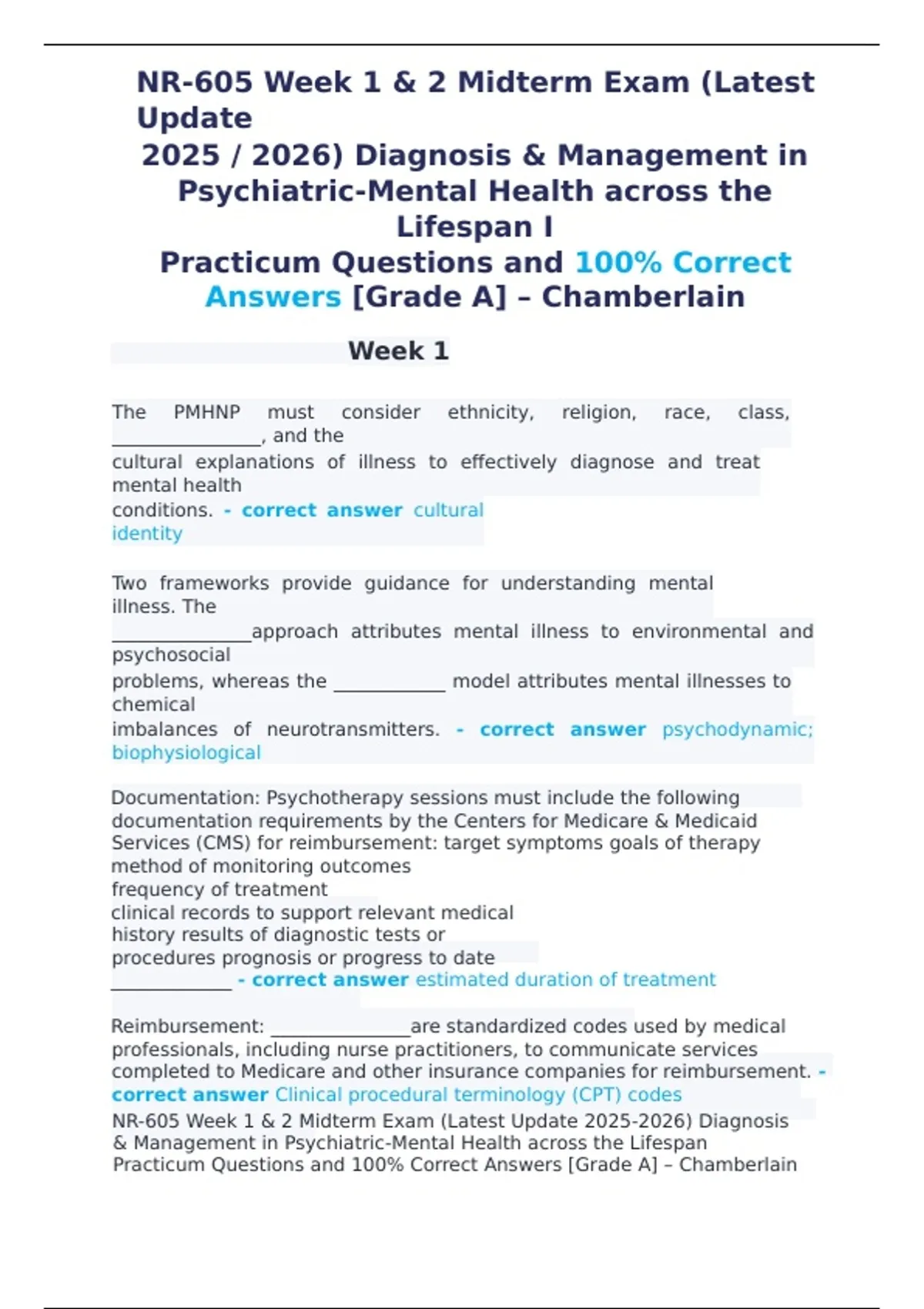 NR-605 Week 1 & 2 Midterm Exam (Latest Update
2025 / 2026) Diagnosis & Management in Psychiatric-Mental Health across the Lifespan I
Practicum Questions and 100% Correct Answers [Grade A] – Chamberlain

Week 1

The PMHNP must consider ethnicity, religion, race, class, ________________, and the cultural explanations of illness to effectively diagnose and treat mental health conditions. - correct answer cultural identity

Two frameworks provide guidance for understanding mental illness. The _______________approach attributes mental illness to environmental and psychosocial problems, whereas the ____________ model attributes mental illnesses to chemical imbalances of neurotransmitters. - correct answer psychodynamic; biophysiological

Documentation: Psychotherapy sessions must include the following documentation requirements by the Centers for Medicare & Medicaid Services (CMS) for reimbursement: target symptoms goals of therapy method of monitoring outcomes
frequency of treatment
clinical records to support relevant medical history results of diagnostic tests or procedures prognosis or progress to date
_____________ - correct answer estimated duration of treatment

Reimbursement: _______________are standardized codes used by medical professionals, including nurse practitioners, to communicate services completed to Medicare and other insurance companies for reimbursement. - correct answer Clinical procedural terminology (CPT) codes
NR-605 Week 1 & 2 Midterm Exam (Latest Update 2025-2026) Diagnosis & Management in Psychiatric-Mental Health across the Lifespan Practicum Questions and 100% Correct Answers [Grade A] – Chamberlain